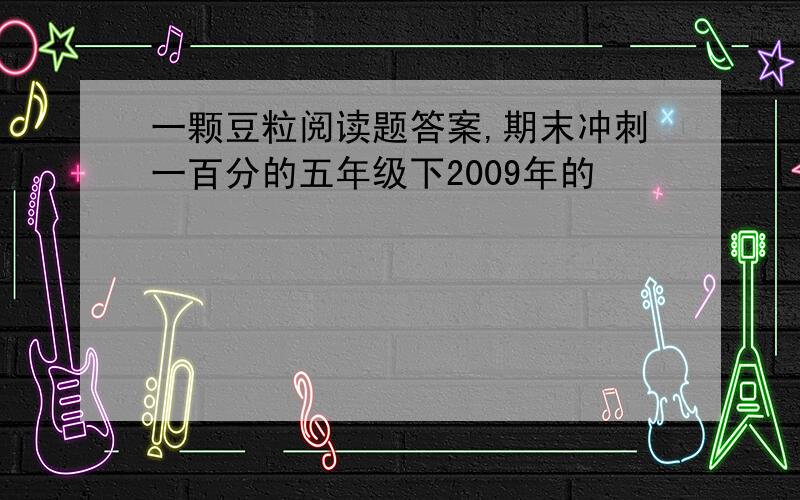 一颗豆粒阅读题答案,期末冲刺一百分的五年级下2009年的